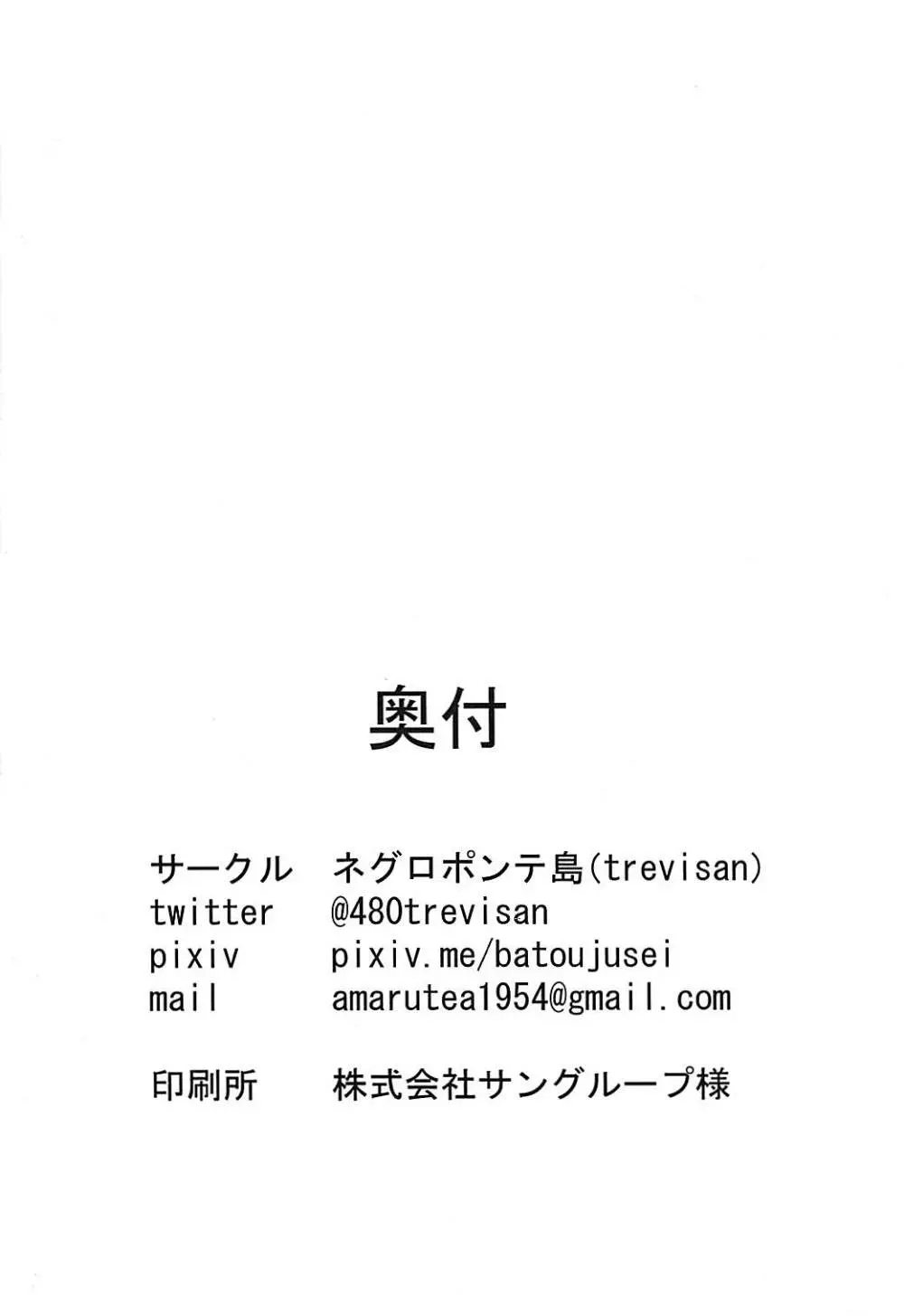 奥付

サークル ネグロポンテ島(trevisan)
twitter @480trevisan
pixiv pixiv.me/batoujusei
mail amarutea1954@gmail.com

印刷所 株式会社サングループ様